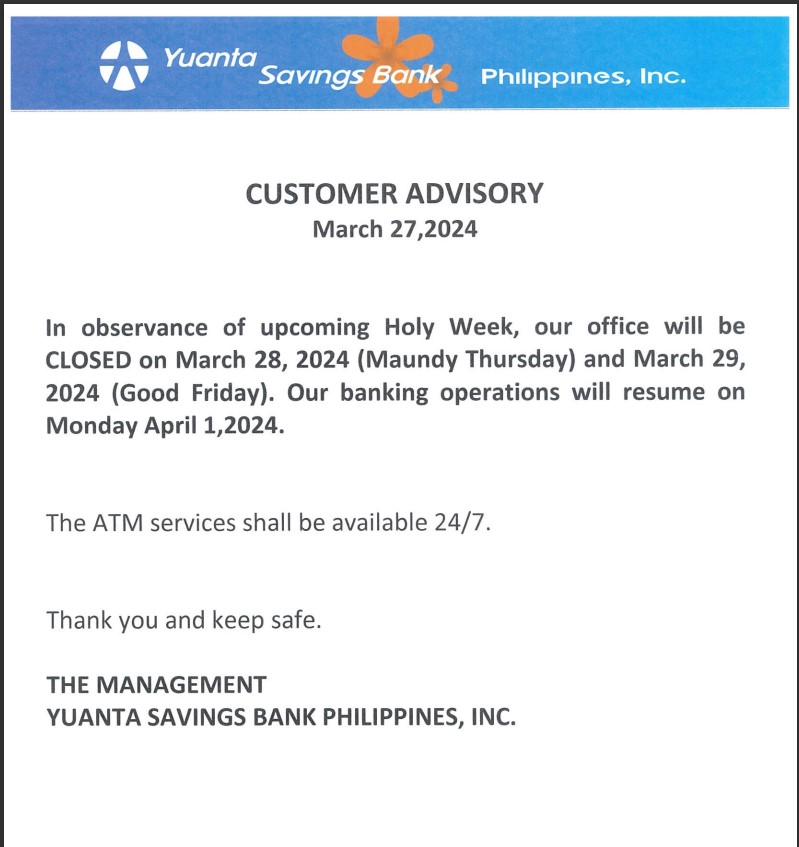 Yuanta Savings Bank Philippines, Inc.

CUSTOMER ADVISORY
March 27,2024

In observance of upcoming Holy Week, our office will be CLOSED on March 28, 2024 (Maundy Thursday) and March 29, 2024 (Good Friday). Our banking operations will resume on Monday April 1,2024.

The ATM services shall be available 24/7.

Thank you and keep safe.

THE MANAGEMENT
YUANTA SAVINGS BANK PHILIPPINES, INC.